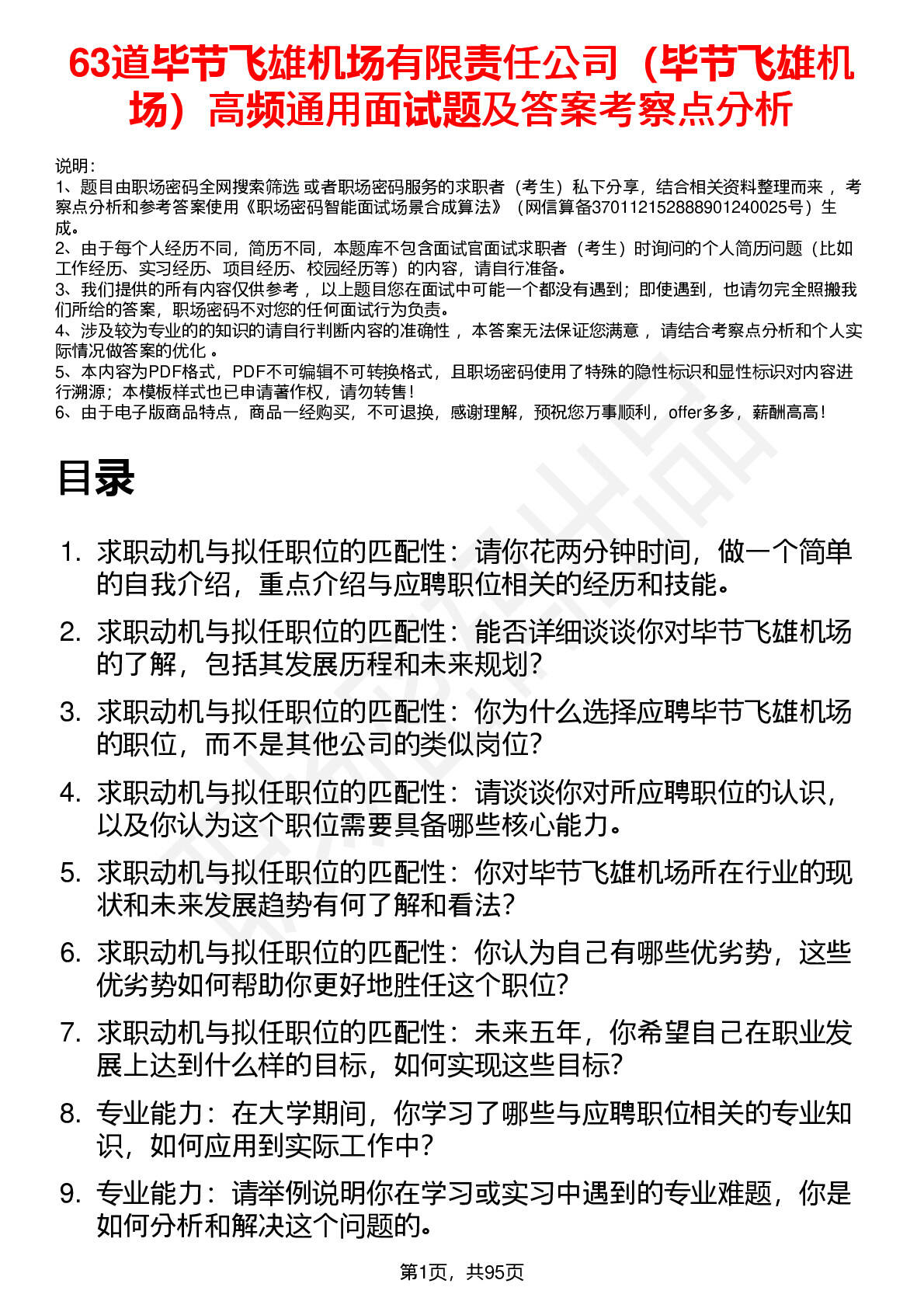 63道毕节飞雄机场有限责任公司（毕节飞雄机场）高频通用面试题及答案考察点分析

说明：
1、题目由职场密码全网搜索筛选 或者职场密码服务的求职者（考生）私下分享，结合相关资料整理而来 ，考察点分析和参考答案使用《职场密码智能面试场景合成算法》（网信算备370112152888901240025号）生成。
2、由于每个人经历不同，简历不同，本题库不包含面试官面试求职者（考生）时询问的个人简历问题（比如工作经历、实习经历、项目经历、校园经历等）的内容，请自行准备。
3、我们提供的所有内容仅供参考 ，以上题目您在面试中可能一个都没有遇到；即使遇到，也请勿完全照搬我们所给的答案，职场密码不对您的任何面试行为负责。
4、涉及较为专业的的知识的请自行判断内容的准确性 ，本答案无法保证您满意 ，请结合考察点分析和个人实际情况做答案的优化 。
5、本内容为PDF格式，PDF不可编辑不可转换格式，且职场密码使用了特殊的隐性标识和显性标识对内容进行溯源；本模板样式也已申请著作权，请勿转售！
6、由于电子版商品特点，商品一经购买，不可退换，感谢理解，预祝您万事顺利，offer多多，薪酬高高！

目录

1. 求职动机与拟任职位的匹配性：请你花两分钟时间，做一个简单的自我介绍，重点介绍与应聘职位相关的经历和技能。
2. 求职动机与拟任职位的匹配性：能否详细谈谈你对毕节飞雄机场的了解，包括其发展历程和未来规划？
3. 求职动机与拟任职位的匹配性：你为什么选择应聘毕节飞雄机场的职位，而不是其他公司的类似岗位？
4. 求职动机与拟任职位的匹配性：请谈谈你对所应聘职位的认识，以及你认为这个职位需要具备哪些核心能力。
5. 求职动机与拟任职位的匹配性：你对毕节飞雄机场所在行业的现状和未来发展趋势有何了解和看法？
6. 求职动机与拟任职位的匹配性：你认为自己有哪些优劣势，这些优劣势如何帮助你更好地胜任这个职位？
7. 求职动机与拟任职位的匹配性：未来五年，你希望自己在职业发展上达到什么样的目标，如何实现这些目标？
8. 专业能力：在大学期间，你学习了哪些与应聘职位相关的专业知识，如何应用到实际工作中？
9. 专业能力：请举例说明你在学习或实习中遇到的专业难题，你是如何分析和解决这个问题的。

第1页，共95页